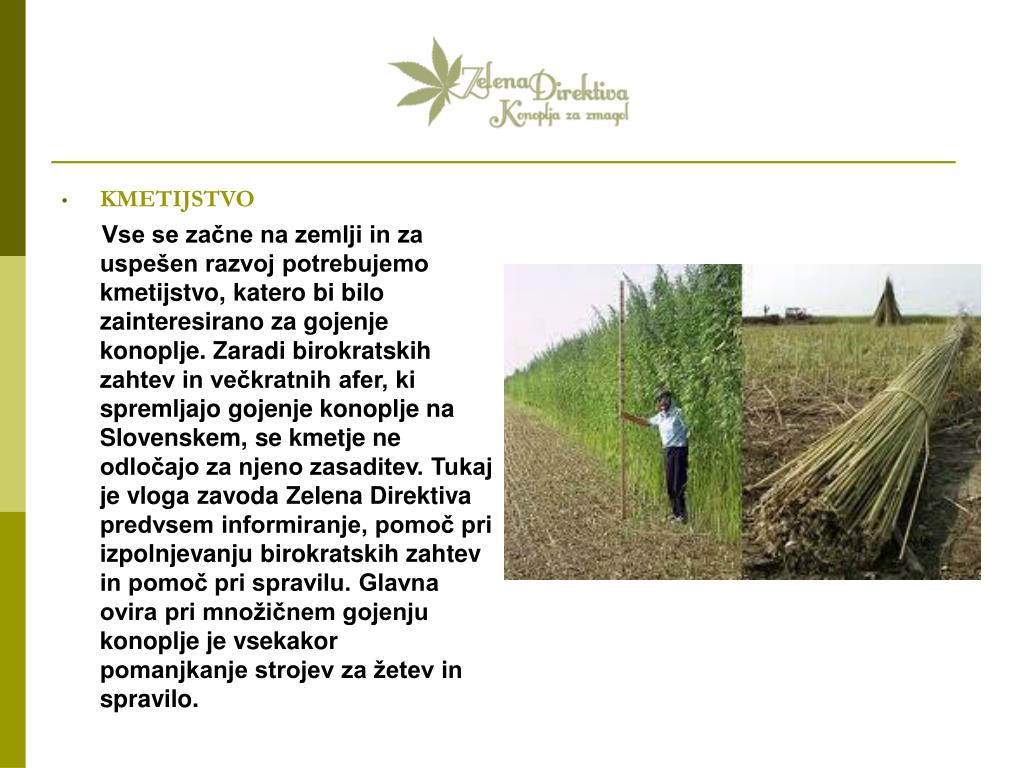 Zelena Direktiva
Konoplja za zmago!

• KMETIJSTVO

Vse se začne na zemlji in za uspešen razvoj potrebujemo kmetijstvo, katero bi bilo zainteresirano za gojenje konoplje. Zaradi birokratskih zahtev in večkratnih afer, ki spremljajo gojenje konoplje na Slovenskem, se kmetje ne odločajo za njeno zasaditev. Tukaj je vloga zavoda Zelena Direktiva predvsem informiranje, pomoč pri izpolnjevanju birokratskih zahtev in pomoč pri spravilu. Glavna ovira pri množičnem gojenju konoplje je vsekakor pomanjkanje strojev za žetev in spravilo.